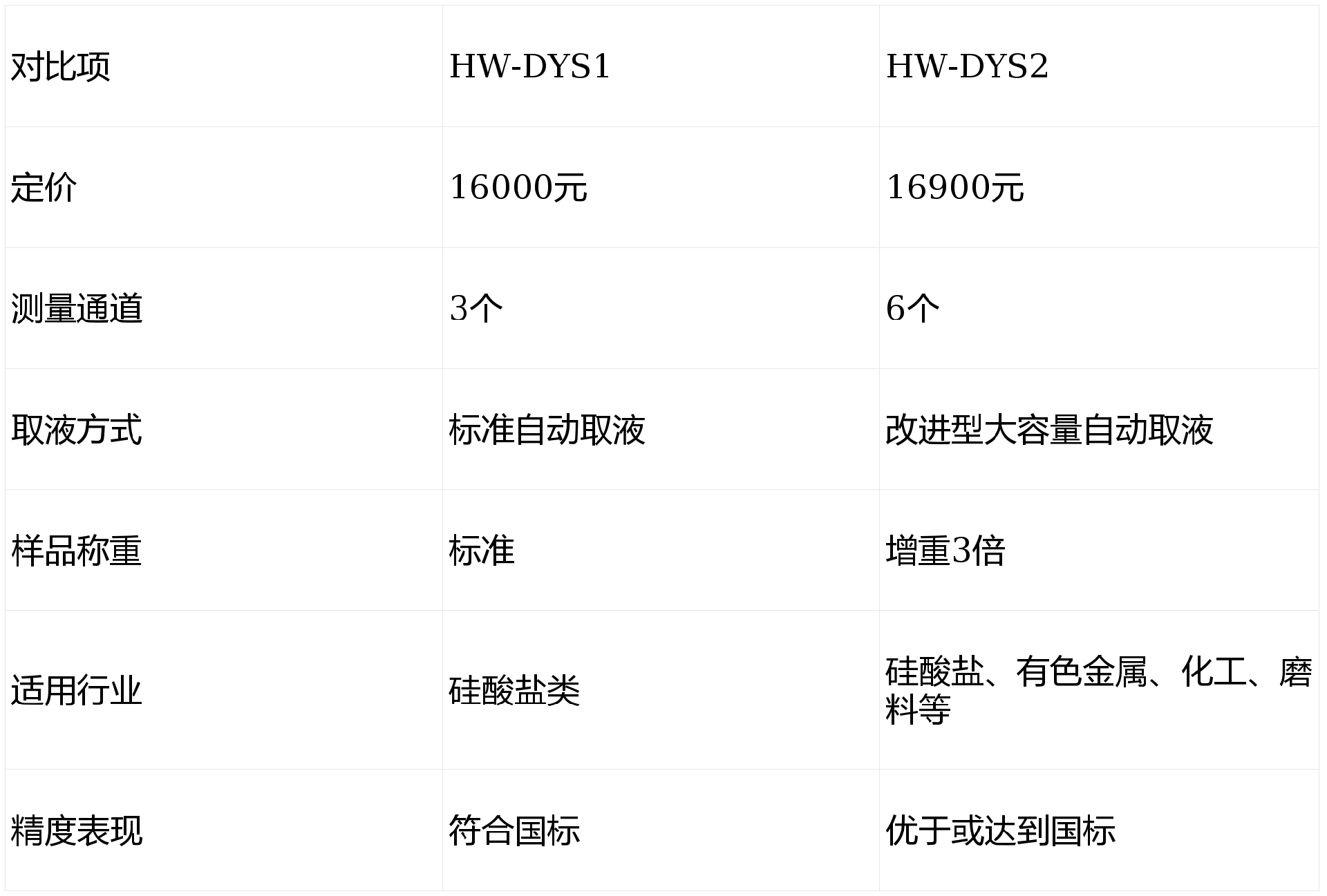 | 对比项 | HW-DYS1 | HW-DYS2 |
|---|---|---|
| 定价 | 16000元 | 16900元 |
| 测量通道 | 3个 | 6个 |
| 取液方式 | 标准自动取液 | 改进型大容量自动取液 |
| 样品称重 | 标准 | 增重3倍 |
| 适用行业 | 硅酸盐类 | 硅酸盐、有色金属、化工、磨料等 |
| 精度表现 | 符合国标 | 优于或达到国标 |